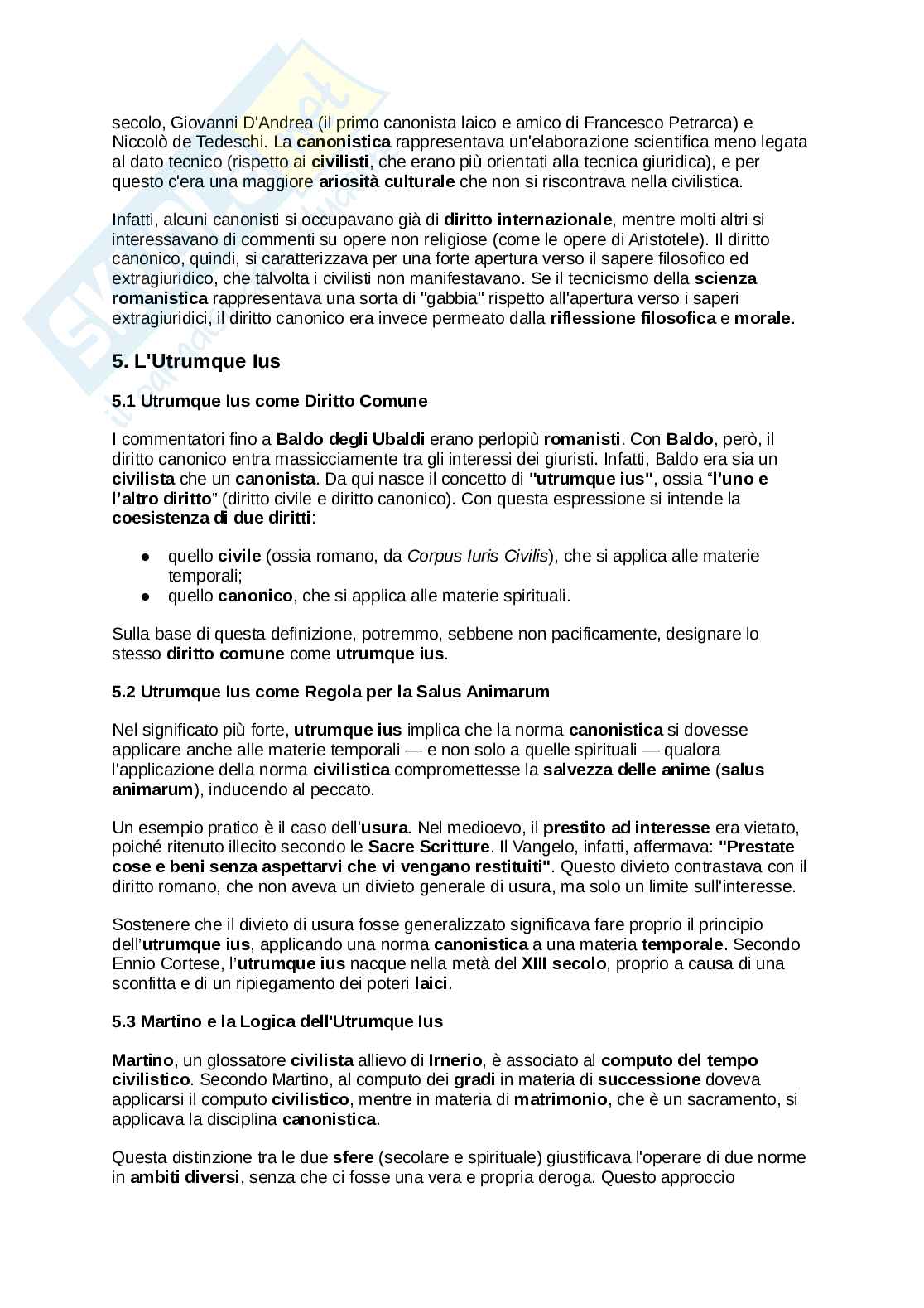 secolo, Giovanni D'Andrea (il primo canonista laico e amico di Francesco Petrarca) e Niccolò de Tedeschi. La canonistica rappresentava un'elaborazione scientifica meno legata al dato tecnico (rispetto ai civilisti, che erano più orientati alla tecnica giuridica), e per questo c'era una maggiore ariosità culturale che non si riscontrava nella civilistica.

Infatti, alcuni canonisti si occupavano già di diritto internazionale, mentre molti altri si interessavano di commenti su opere non religiose (come le opere di Aristotele). Il diritto canonico, quindi, si caratterizzava per una forte apertura verso il sapere filosofico ed extragiuridico, che talvolta i civilisti non manifestavano. Se il tecnicismo della scienza romanistica rappresentava una sorta di "gabbia" rispetto all'apertura verso i saperi extragiuridici, il diritto canonico era invece permeato dalla riflessione filosofica e morale.

5. L'Utrumque Ius

5.1 Utrumque Ius come Diritto Comune

I commentatori fino a Baldo degli Ubaldi erano perlopiù romanisti. Con Baldo, però, il diritto canonico entra massicciamente tra gli interessi dei giuristi. Infatti, Baldo era sia un civilista che un canonista. Da qui nasce il concetto di "utrumque ius", ossia “l’uno e l’altro diritto” (diritto civile e diritto canonico). Con questa espressione si intende la coesistenza di due diritti:

● quello civile (ossia romano, da Corpus Iuris Civilis), che si applica alle materie temporali;
● quello canonico, che si applica alle materie spirituali.

Sulla base di questa definizione, potremmo, sebbene non pacificamente, designare lo stesso diritto comune come utrumque ius.

5.2 Utrumque Ius come Regola per la Salus Animarum

Nel significato più forte, utrumque ius implica che la norma canonistica si dovesse applicare anche alle materie temporali — e non solo a quelle spirituali — qualora l'applicazione della norma civilistica compromettesse la salvezza delle anime (salus animarum), inducendo al peccato.

Un esempio pratico è il caso dell'usura. Nel medioevo, il prestito ad interesse era vietato, poiché ritenuto illecito secondo le Sacre Scritture. Il Vangelo, infatti, affermava: "Prestate cose e beni senza aspettarvi che vi vengano restituiti". Questo divieto contrastava con il diritto romano, che non aveva un divieto generale di usura, ma solo un limite sull'interesse.

Sostenere che il divieto di usura fosse generalizzato significava fare proprio il principio dell’utrumque ius, applicando una norma canonistica a una materia temporale. Secondo Ennio Cortese, l’utrumque ius nacque nella metà del XIII secolo, proprio a causa di una sconfitta e di un ripiegamento dei poteri laici.

5.3 Martino e la Logica dell'Utrumque Ius

Martino, un glossatore civilista allievo di Irnerio, è associato al computo del tempo civilistico. Secondo Martino, al computo dei gradi in materia di successione doveva applicarsi il computo civilistico, mentre in materia di matrimonio, che è un sacramento, si applicava la disciplina canonistica.

Questa distinzione tra le due sfere (secolare e spirituale) giustificava l'operare di due norme in ambiti diversi, senza che ci fosse una vera e propria deroga. Questo approccio